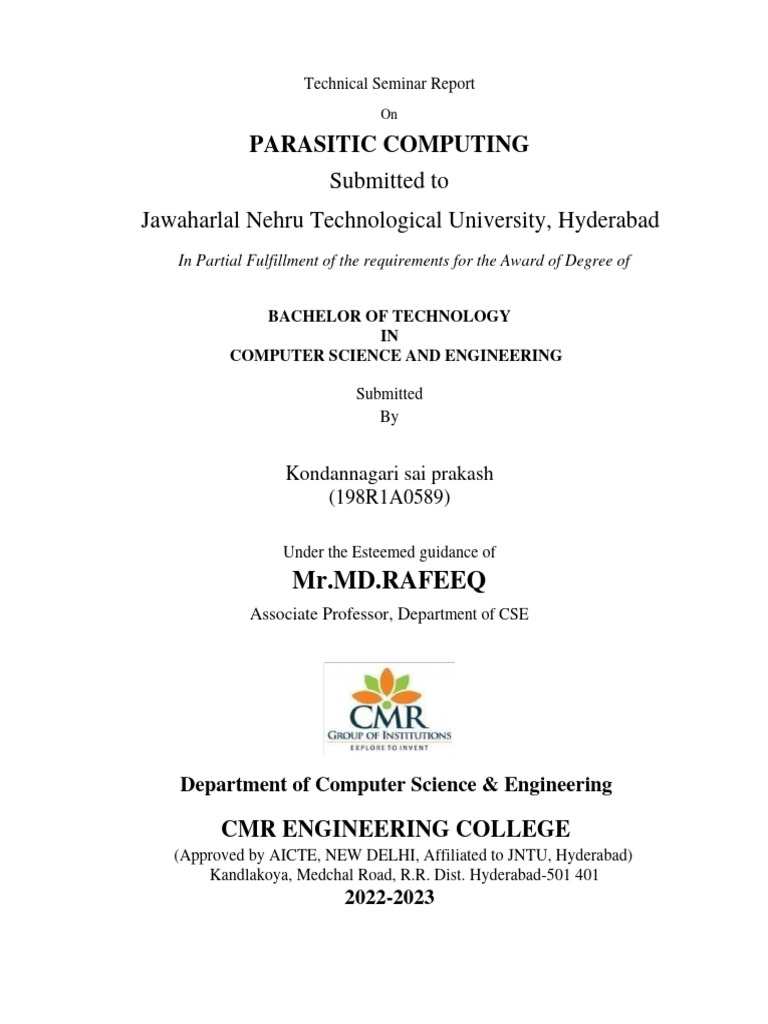 Technical Seminar Report

On

PARASITIC COMPUTING

Submitted to

Jawaharlal Nehru Technological University, Hyderabad

In Partial Fulfillment of the requirements for the Award of Degree of

BACHELOR OF TECHNOLOGY
IN
COMPUTER SCIENCE AND ENGINEERING

Submitted
By

Kondannagari sai prakash
(198R1A0589)

Under the Esteemed guidance of

Mr.MD.RAFEEQ

Associate Professor, Department of CSE

CMR
GROUP OF INSTITUTIONS
EXPLORE TO INVENT

Department of Computer Science & Engineering

CMR ENGINEERING COLLEGE

(Approved by AICTE, NEW DELHI, Affiliated to JNTU, Hyderabad)
Kandlakoya, Medchal Road, R.R. Dist. Hyderabad-501 401

2022-2023